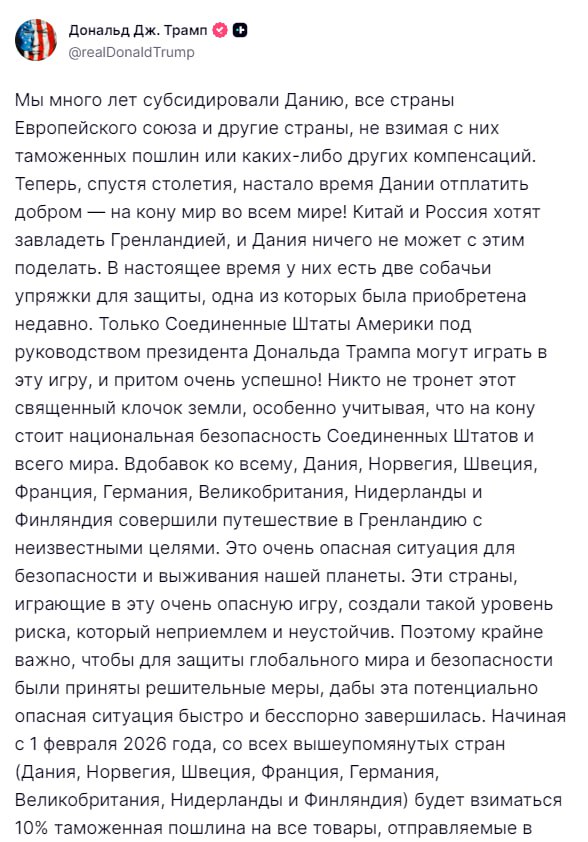 Дональд Дж. Трамп
@realDonaldTrump

Мы много лет субсидировали Данию, все страны Европейского союза и другие страны, не взимая с них таможенных пошлин или каких-либо других компенсаций. Теперь, спустя столетия, настало время Дании отплатить добром — на кону мир во всем мире! Китай и Россия хотят завладеть Гренландией, и Дания ничего не может с этим поделать. В настоящее время у них есть две собачьи упряжки для защиты, одна из которых была приобретена недавно. Только Соединенные Штаты Америки под руководством президента Дональда Трампа могут играть в эту игру, и притом очень успешно! Никто не тронет этот священный клочок земли, особенно учитывая, что на кону стоит национальная безопасность Соединенных Штатов и всего мира. Вдобавок ко всему, Дания, Норвегия, Швеция, Франция, Германия, Великобритания, Нидерланды и Финляндия совершили путешествие в Гренландию с неизвестными целями. Это очень опасная ситуация для безопасности и выживания нашей планеты. Эти страны, играющие в эту очень опасную игру, создали такой уровень риска, который неприемлем и неустойчив. Поэтому крайне важно, чтобы для защиты глобального мира и безопасности были приняты решительные меры, дабы эта потенциально опасная ситуация быстро и бесспорно завершилась. Начиная с 1 февраля 2026 года, со всех вышеупомянутых стран (Дания, Норвегия, Швеция, Франция, Германия, Великобритания, Нидерланды и Финляндия) будет взиматься 10% таможенная пошлина на все товары, отправляемые в